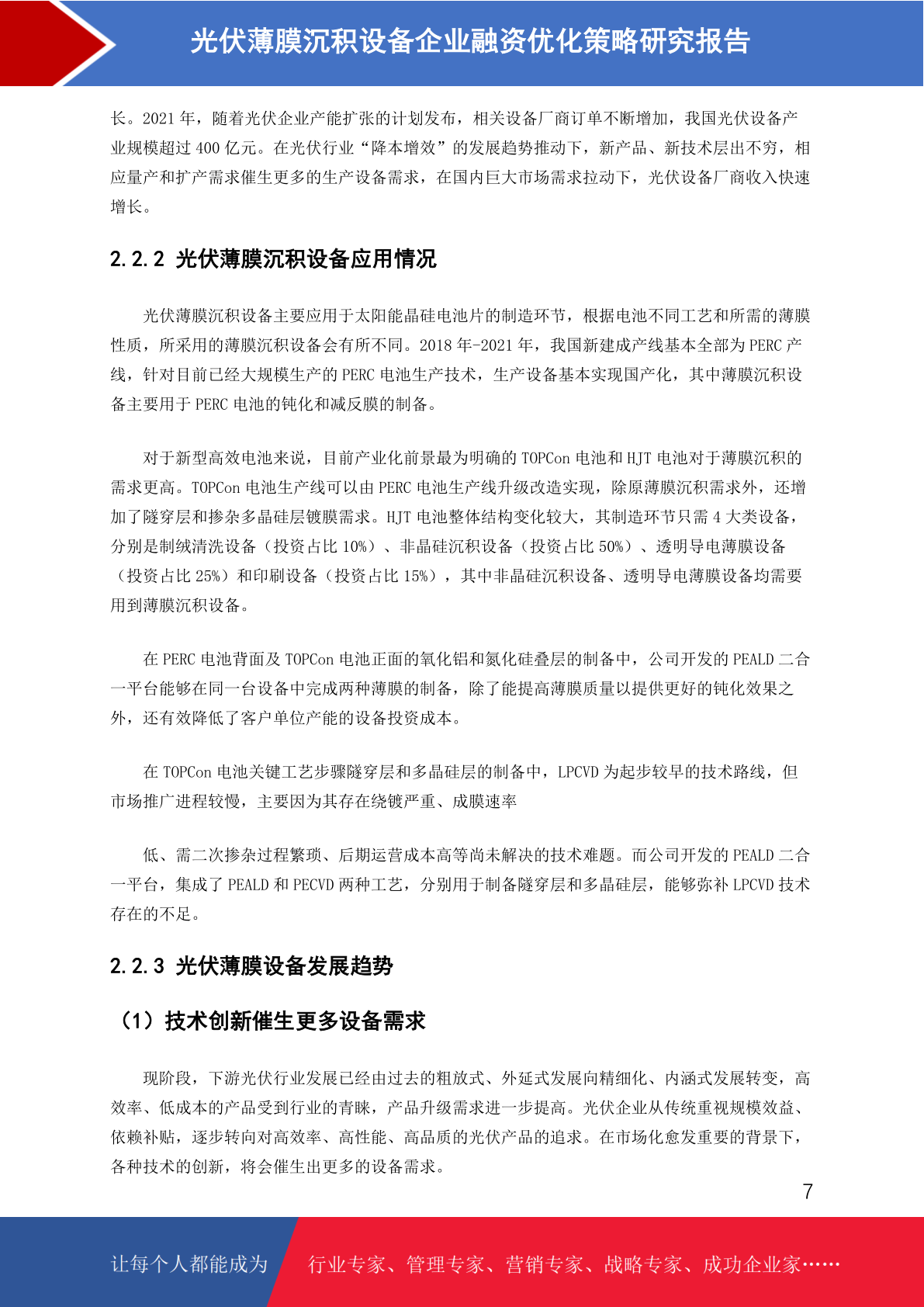 光伏薄膜沉积设备企业融资优化策略研究报告

长。2021 年，随着光伏企业产能扩张的计划发布，相关设备厂商订单不断增加，我国光伏设备产业规模超过 400 亿元。在光伏行业“降本增效”的发展趋势推动下，新产品、新技术层出不穷，相应量产和扩产需求催生更多的生产设备需求，在国内巨大市场需求拉动下，光伏设备厂商收入快速增长。

2.2.2 光伏薄膜沉积设备应用情况

光伏薄膜沉积设备主要应用于太阳能晶硅电池片的制造环节，根据电池不同工艺和所需的薄膜性质，所采用的薄膜沉积设备会有所不同。2018 年-2021 年，我国新建成产线基本全部为 PERC 产线，针对目前已经大规模生产的 PERC 电池生产技术，生产设备基本实现国产化，其中薄膜沉积设备主要用于 PERC 电池的钝化和减反膜的制备。

对于新型高效电池来说，目前产业化前景最为明确的 TOPCon 电池和 HJT 电池对于薄膜沉积的需求更高。TOPCon 电池生产线可以由 PERC 电池生产线升级改造实现，除原薄膜沉积需求外，还增加了隧穿层和掺杂多晶硅层镀膜需求。HJT 电池整体结构变化较大，其制造环节只需 4 大类设备，分别是制绒清洗设备（投资占比 10%）、非晶硅沉积设备（投资占比 50%）、透明导电薄膜设备（投资占比 25%）和印刷设备（投资占比 15%），其中非晶硅沉积设备、透明导电薄膜设备均需要用到薄膜沉积设备。

在 PERC 电池背面及 TOPCon 电池正面的氧化铝和氮化硅叠层的制备中，公司开发的 PEALD 二合一平台能够在同一台设备中完成两种薄膜的制备，除了能提高薄膜质量以提供更好的钝化效果之外，还有效降低了客户单位产能的设备投资成本。

在 TOPCon 电池关键工艺步骤隧穿层和多晶硅层的制备中，LPCVD 为起步较早的技术路线，但市场推广进程较慢，主要因为其存在绕镀严重、成膜速率

低、需二次掺杂过程繁琐、后期运营成本高等尚未解决的技术难题。而公司开发的 PEALD 二合一平台，集成了 PEALD 和 PECVD 两种工艺，分别用于制备隧穿层和多晶硅层，能够弥补 LPCVD 技术存在的不足。

2.2.3 光伏薄膜设备发展趋势

（1）技术创新催生更多设备需求

现阶段，下游光伏行业发展已经由过去的粗放式、外延式发展向精细化、内涵式发展转变，高效率、低成本的产品受到行业的青睐，产品升级需求进一步提高。光伏企业从传统重视规模效益、依赖补贴，逐步转向对高效率、高性能、高品质的光伏产品的追求。在市场化愈发重要的背景下，各种技术的创新，将会催生出更多的设备需求。

7

让每个人都能成为 行业专家、管理专家、营销专家、战略专家、成功企业家……